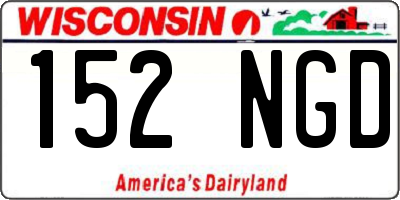 WISCONSIN

152 NGD

America's Dairyland